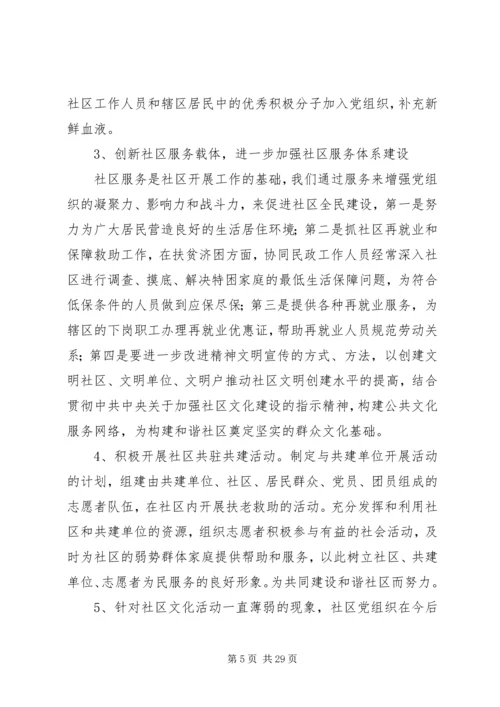 社区工作人员和辖区居民中的优秀积极分子加入党组织，补充新鲜血液。

3、创新社区服务载体，进一步加强社区服务体系建设

社区服务是社区开展工作的基础，我们通过服务来增强党组织的凝聚力、影响力和战斗力，来促进社区全民建设，第一是努力为广大居民营造良好的生活居住环境；第二是抓社区再就业和保障救助工作，在扶贫济困方面，协同民政工作人员经常深入社区进行调查、摸底、解决特困家庭的最低生活保障问题，为符合低保条件的人员做到应保尽保；第三是提供各种再就业服务，为辖区的下岗职工办理再就业优惠证，帮助再就业人员规范劳动关系；第四是要进一步改进精神文明宣传的方式、方法，以创建文明社区、文明单位、文明户推动社区文明创建水平的提高，结合贯彻中共中央关于加强社区文化建设的指示精神，构建公共文化服务网络，为构建和谐社区奠定坚实的群众文化基础。

4、积极开展社区共驻共建活动。制定与共建单位开展活动的计划，组建由共建单位、社区、居民群众、党员、团员组成的志愿者队伍，在社区内开展扶老救助的活动。充分发挥和利用社区和共建单位的资源，组织志愿者积极参与有益的社会活动，及时为社区的弱势群体家庭提供帮助和服务，以此树立社区、共建单位、志愿者为民服务的良好形象。为共同建设和谐社区而努力。

5、针对社区文化活动一直薄弱的现象，社区党组织在今后

第 5 页 共 29 页